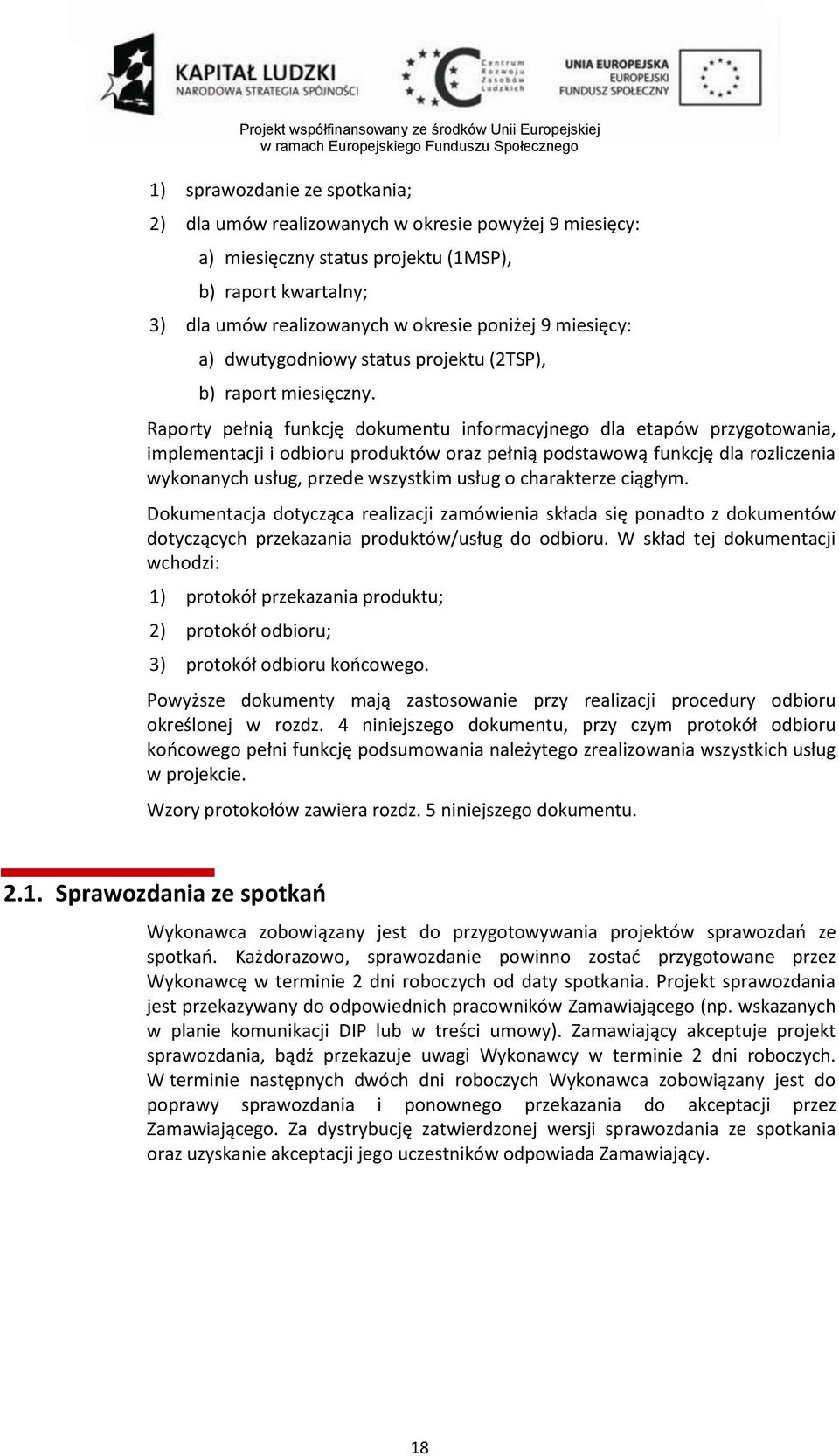 KAPITAŁ LUDZKI
NARODOWA STRATEGIA SPÓJNOŚCI

Centrum Rozwoju Zasobów Ludzkich

UNIA EUROPEJSKA
EUROPEJSKI FUNDUSZ SPOŁECZNY

Projekt współfinansowany ze środków Unii Europejskiej
w ramach Europejskiego Funduszu Społecznego

1) sprawozdanie ze spotkania;
2) dla umów realizowanych w okresie powyżej 9 miesięcy:
a) miesięczny status projektu (1MSP),
b) raport kwartalny;
3) dla umów realizowanych w okresie poniżej 9 miesięcy:
a) dwutygodniowy status projektu (2TSP),
b) raport miesięczny.

Raporty pełnią funkcję dokumentu informacyjnego dla etapów przygotowania, implementacji i odbioru produktów oraz pełnią podstawową funkcję dla rozliczenia wykonanych usług, przede wszystkim usług o charakterze ciągłym.

Dokumentacja dotycząca realizacji zamówienia składa się ponadto z dokumentów dotyczących przekazania produktów/usług do odbioru. W skład tej dokumentacji wchodzi:

1) protokół przekazania produktu;
2) protokół odbioru;
3) protokół odbioru końcowego.

Powyższe dokumenty mają zastosowanie przy realizacji procedury odbioru określonej w rozdz. 4 niniejszego dokumentu, przy czym protokół odbioru końcowego pełni funkcję podsumowania należytego zrealizowania wszystkich usług w projekcie.

Wzory protokołów zawiera rozdz. 5 niniejszego dokumentu.

2.1. Sprawozdania ze spotkań

Wykonawca zobowiązany jest do przygotowywania projektów sprawozdań ze spotkań. Każdorazowo, sprawozdanie powinno zostać przygotowane przez Wykonawcę w terminie 2 dni roboczych od daty spotkania. Projekt sprawozdania jest przekazywany do odpowiednich pracowników Zamawiającego (np. wskazanych w planie komunikacji DIP lub w treści umowy). Zamawiający akceptuje projekt sprawozdania, bądź przekazuje uwagi Wykonawcy w terminie 2 dni roboczych. W terminie następnych dwóch dni roboczych Wykonawca zobowiązany jest do poprawy sprawozdania i ponownego przekazania do akceptacji przez Zamawiającego. Za dystrybucję zatwierdzonej wersji sprawozdania ze spotkania oraz uzyskanie akceptacji jego uczestników odpowiada Zamawiający.

18